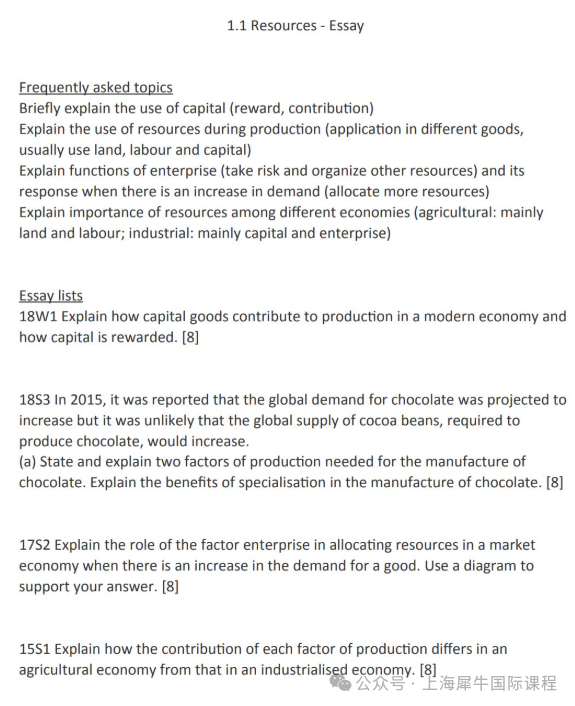 1.1 Resources - Essay

Frequently asked topics
Briefly explain the use of capital (reward, contribution)
Explain the use of resources during production (application in different goods, usually use land, labour and capital)
Explain functions of enterprise (take risk and organize other resources) and its response when there is an increase in demand (allocate more resources)
Explain importance of resources among different economies (agricultural: mainly land and labour; industrial: mainly capital and enterprise)

Essay lists
18W1 Explain how capital goods contribute to production in a modern economy and how capital is rewarded. [8]

18S3 In 2015, it was reported that the global demand for chocolate was projected to increase but it was unlikely that the global supply of cocoa beans, required to produce chocolate, would increase.
(a) State and explain two factors of production needed for the manufacture of chocolate. Explain the benefits of specialisation in the manufacture of chocolate. [8]

17S2 Explain the role of the factor enterprise in allocating resources in a market economy when there is an increase in the demand for a good. Use a diagram to support your answer. [8]

15S1 Explain how the contribution of each factor of production differs in an agricultural economy from that in an industrialised economy. [8]

公众号 · 上海犀牛国际课程